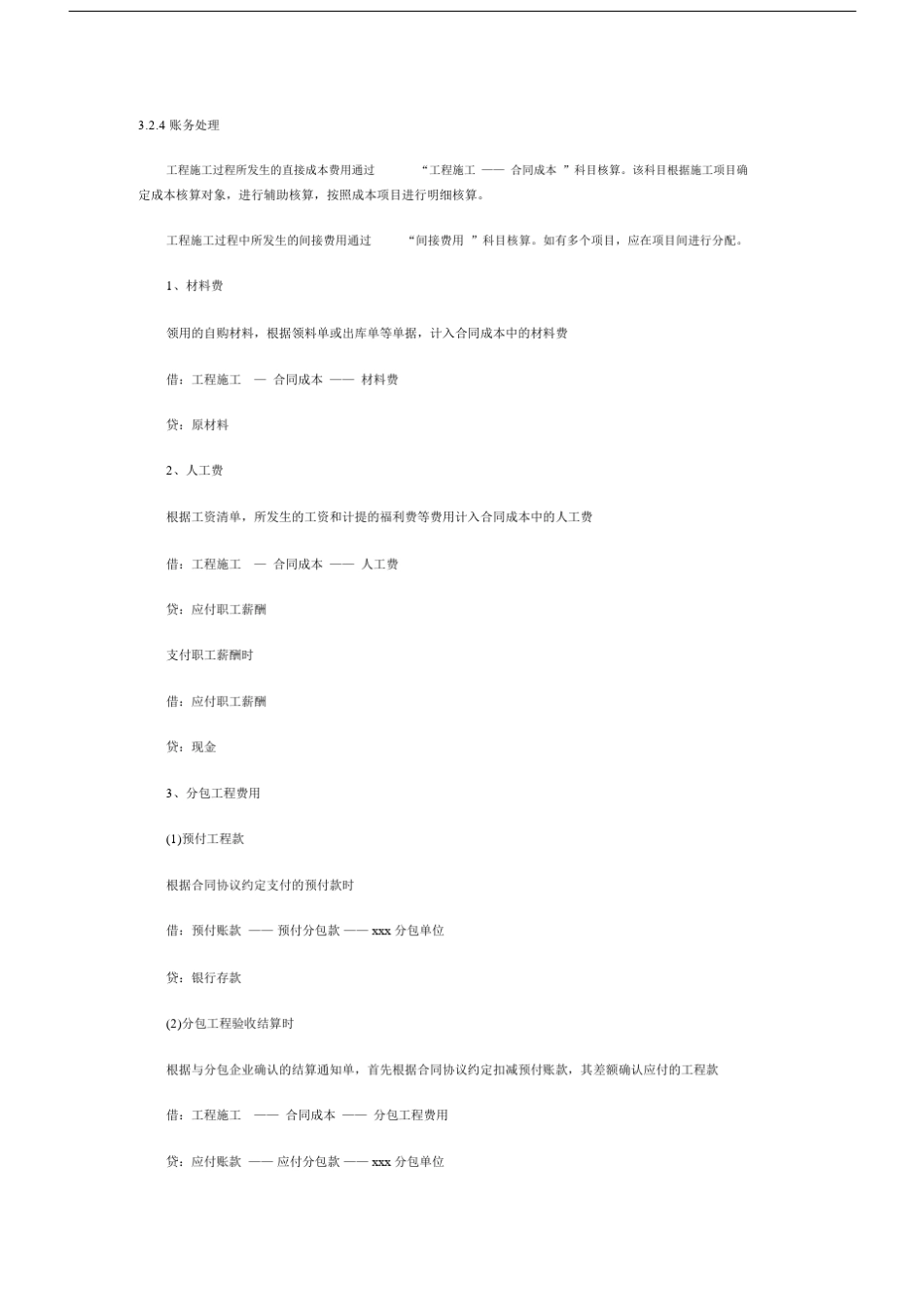 3.2.4 账务处理

工程施工过程所发生的直接成本费用通过 “工程施工 —— 合同成本 ”科目核算。该科目根据施工项目确定成本核算对象，进行辅助核算，按照成本项目进行明细核算。

工程施工过程中所发生的间接费用通过 “间接费用 ”科目核算。如有多个项目，应在项目间进行分配。

1、材料费

领用的自购材料，根据领料单或出库单等单据，计入合同成本中的材料费

借：工程施工 — 合同成本 —— 材料费

贷：原材料

2、人工费

根据工资清单，所发生的工资和计提的福利费等费用计入合同成本中的人工费

借：工程施工 — 合同成本 —— 人工费

贷：应付职工薪酬

支付职工薪酬时

借：应付职工薪酬

贷：现金

3、分包工程费用

(1)预付工程款

根据合同协议约定支付的预付款时

借：预付账款 —— 预付分包款 —— xxx 分包单位

贷：银行存款

(2)分包工程验收结算时

根据与分包企业确认的结算通知单，首先根据合同协议约定扣减预付账款，其差额确认应付的工程款

借：工程施工 —— 合同成本 —— 分包工程费用

贷：应付账款 —— 应付分包款 —— xxx 分包单位